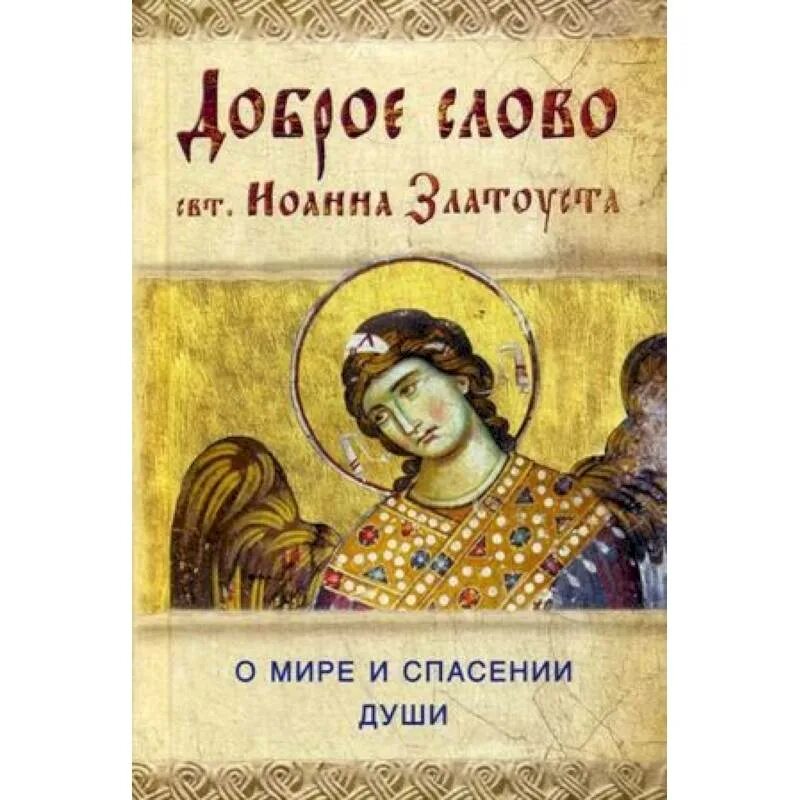 Доброе слово
свт. Иоанна Златоуста

О МИРЕ И СПАСЕНИИ
ДУШИ